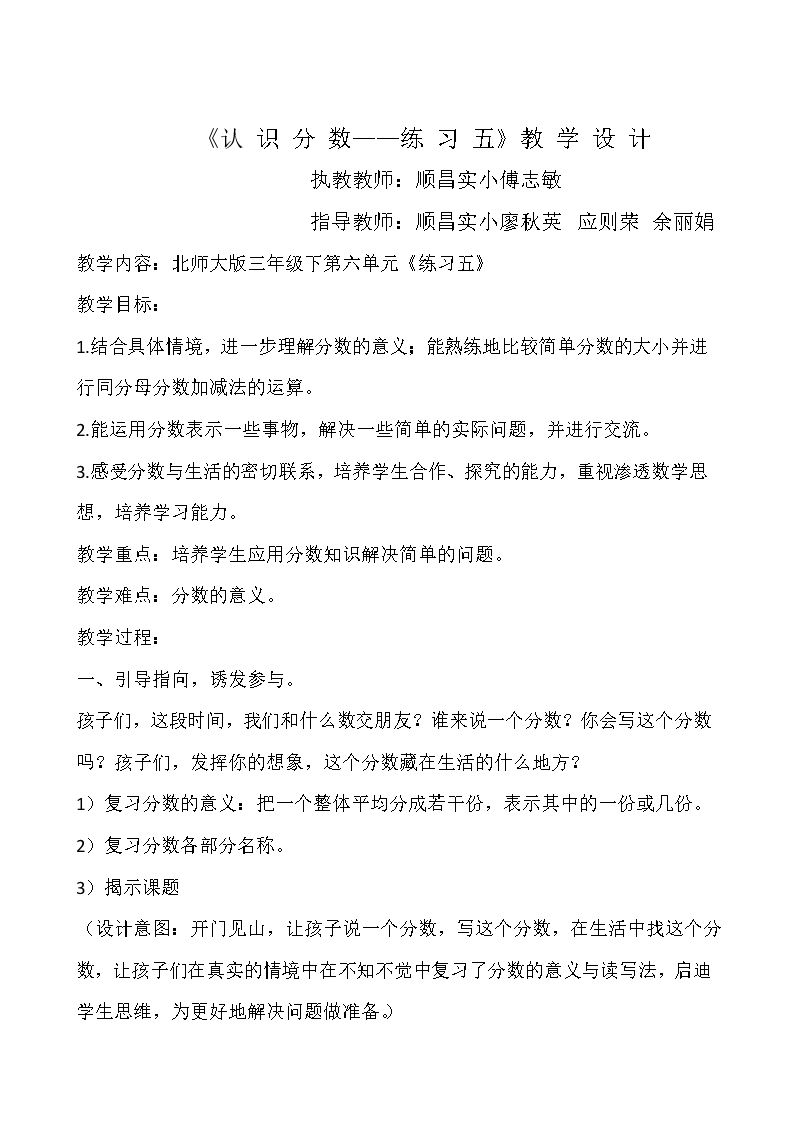 《认 识 分 数——练 习 五》教 学 设 计

执教教师：顺昌实小傅志敏

指导教师：顺昌实小廖秋英 应则荣 余丽娟

教学内容：北师大版三年级下第六单元《练习五》

教学目标：

1.结合具体情境，进一步理解分数的意义；能熟练地比较简单分数的大小并进行同分母分数加减法的运算。

2.能运用分数表示一些事物，解决一些简单的实际问题，并进行交流。

3.感受分数与生活的密切联系，培养学生合作、探究的能力，重视渗透数学思想，培养学习能力。

教学重点：培养学生应用分数知识解决简单的问题。

教学难点：分数的意义。

教学过程：

一、引导指向，诱发参与。

孩子们，这段时间，我们和什么数交朋友？谁来说一个分数？你会写这个分数吗？孩子们，发挥你的想象，这个分数藏在生活的什么地方？

1）复习分数的意义：把一个整体平均分成若干份，表示其中的一份或几份。

2）复习分数各部分名称。

3）揭示课题

（设计意图：开门见山，让孩子说一个分数，写这个分数，在生活中找这个分数，让孩子们在真实的情境中在不知不觉中复习了分数的意义与读写法，启迪学生思维，为更好地解决问题做准备。）